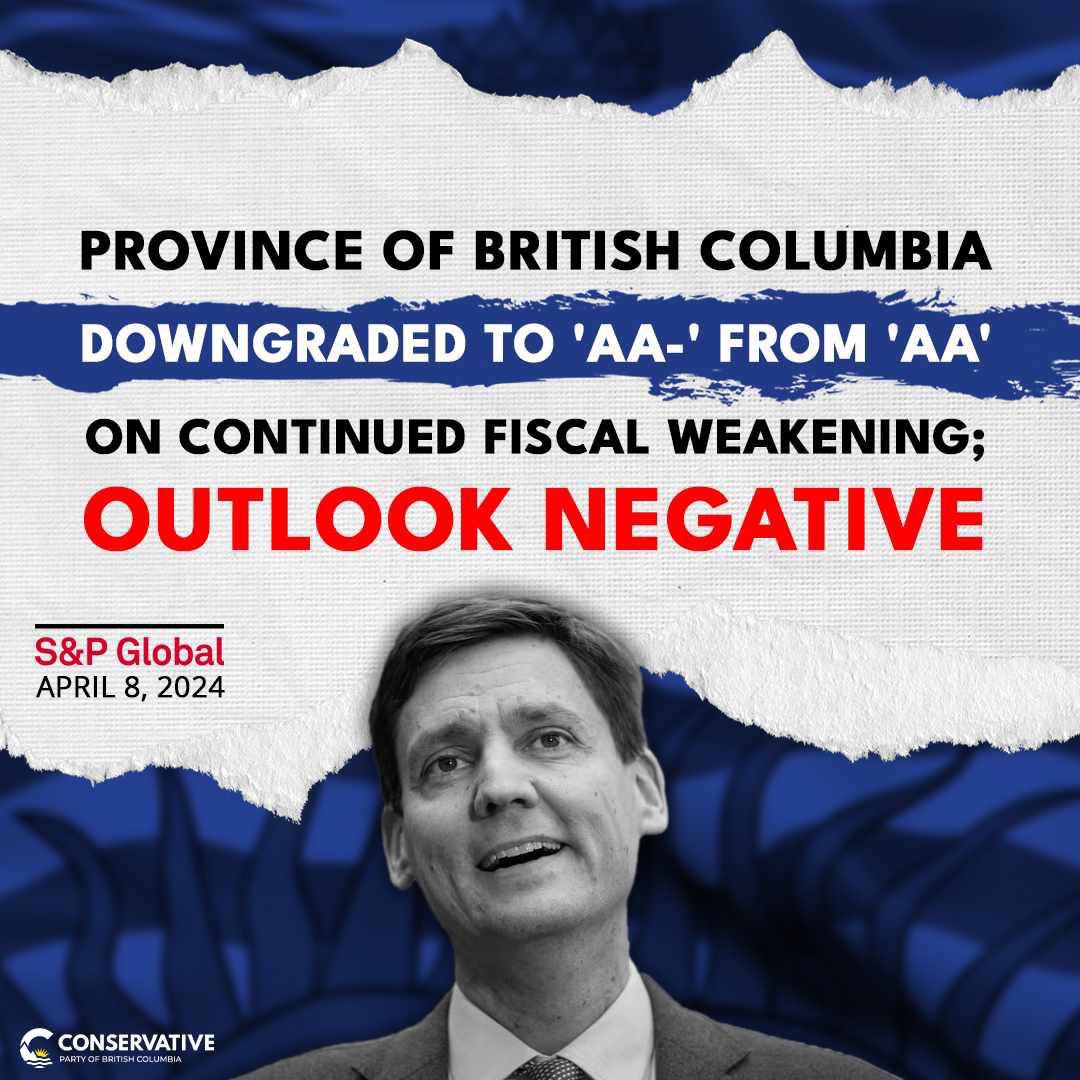 PROVINCE OF BRITISH COLUMBIA DOWNGRADED TO 'AA-' FROM 'AA' ON CONTINUED FISCAL WEAKENING; OUTLOOK NEGATIVE

S&P Global
APRIL 8, 2024

CONSERVATIVE
PARTY OF BRITISH COLUMBIA